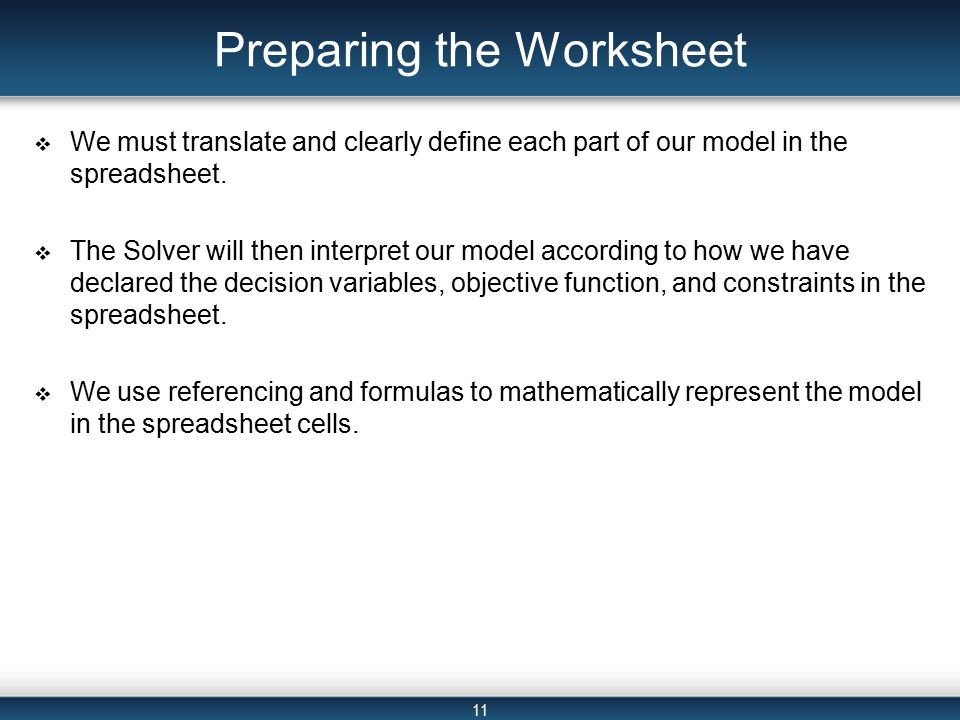 Preparing the Worksheet

❖ We must translate and clearly define each part of our model in the spreadsheet.

❖ The Solver will then interpret our model according to how we have declared the decision variables, objective function, and constraints in the spreadsheet.

❖ We use referencing and formulas to mathematically represent the model in the spreadsheet cells.

11